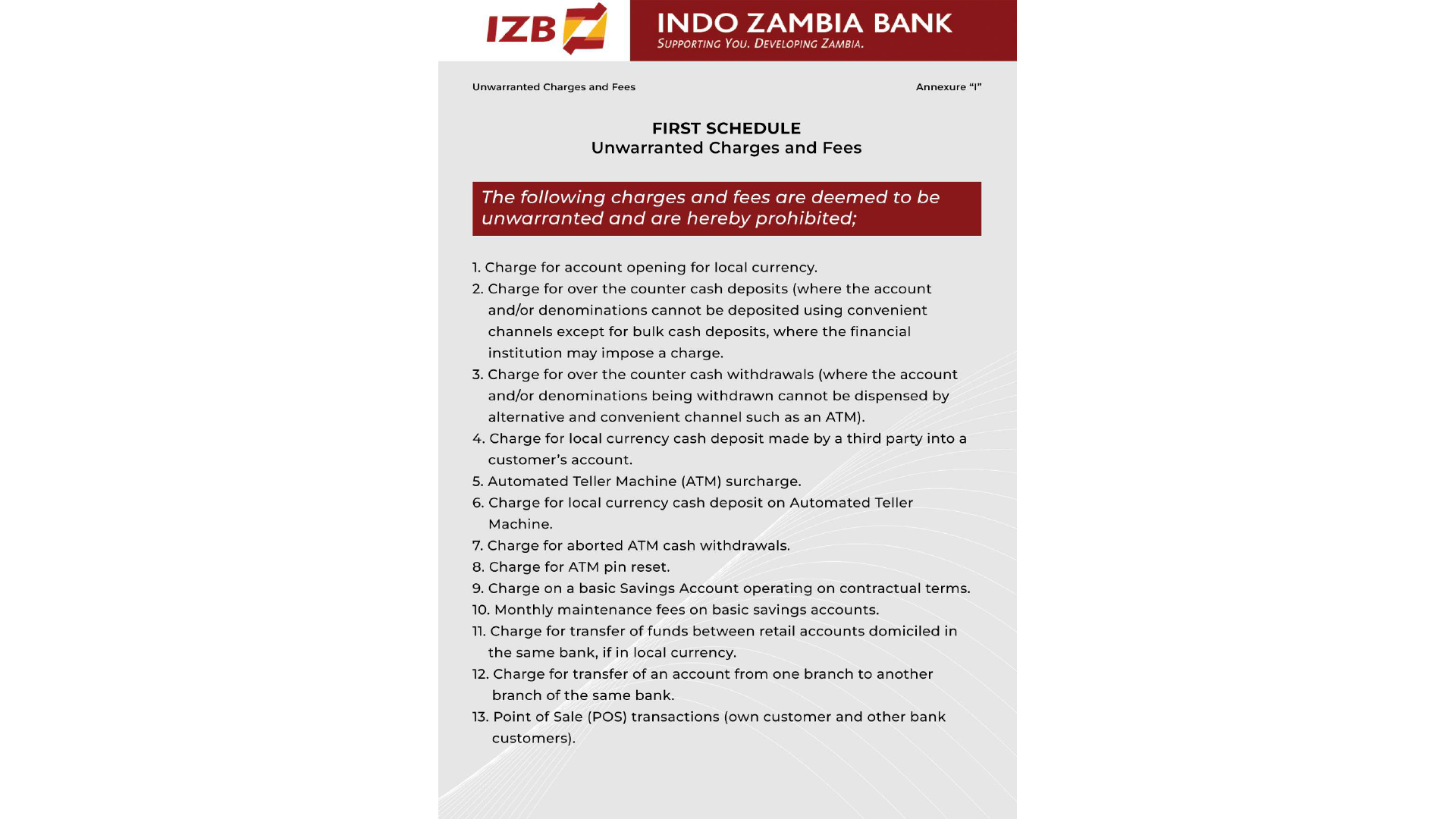 IZB

INDO ZAMBIA BANK
SUPPORTING YOU. DEVELOPING ZAMBIA.

Unwarranted Charges and Fees

Annexure “I”

FIRST SCHEDULE
Unwarranted Charges and Fees

The following charges and fees are deemed to be unwarranted and are hereby prohibited;

1. Charge for account opening for local currency.
2. Charge for over the counter cash deposits (where the account and/or denominations cannot be deposited using convenient channels except for bulk cash deposits, where the financial institution may impose a charge.
3. Charge for over the counter cash withdrawals (where the account and/or denominations being withdrawn cannot be dispensed by alternative and convenient channel such as an ATM).
4. Charge for local currency cash deposit made by a third party into a customer’s account.
5. Automated Teller Machine (ATM) surcharge.
6. Charge for local currency cash deposit on Automated Teller Machine.
7. Charge for aborted ATM cash withdrawals.
8. Charge for ATM pin reset.
9. Charge on a basic Savings Account operating on contractual terms.
10. Monthly maintenance fees on basic savings accounts.
11. Charge for transfer of funds between retail accounts domiciled in the same bank, if in local currency.
12. Charge for transfer of an account from one branch to another branch of the same bank.
13. Point of Sale (POS) transactions (own customer and other bank customers).